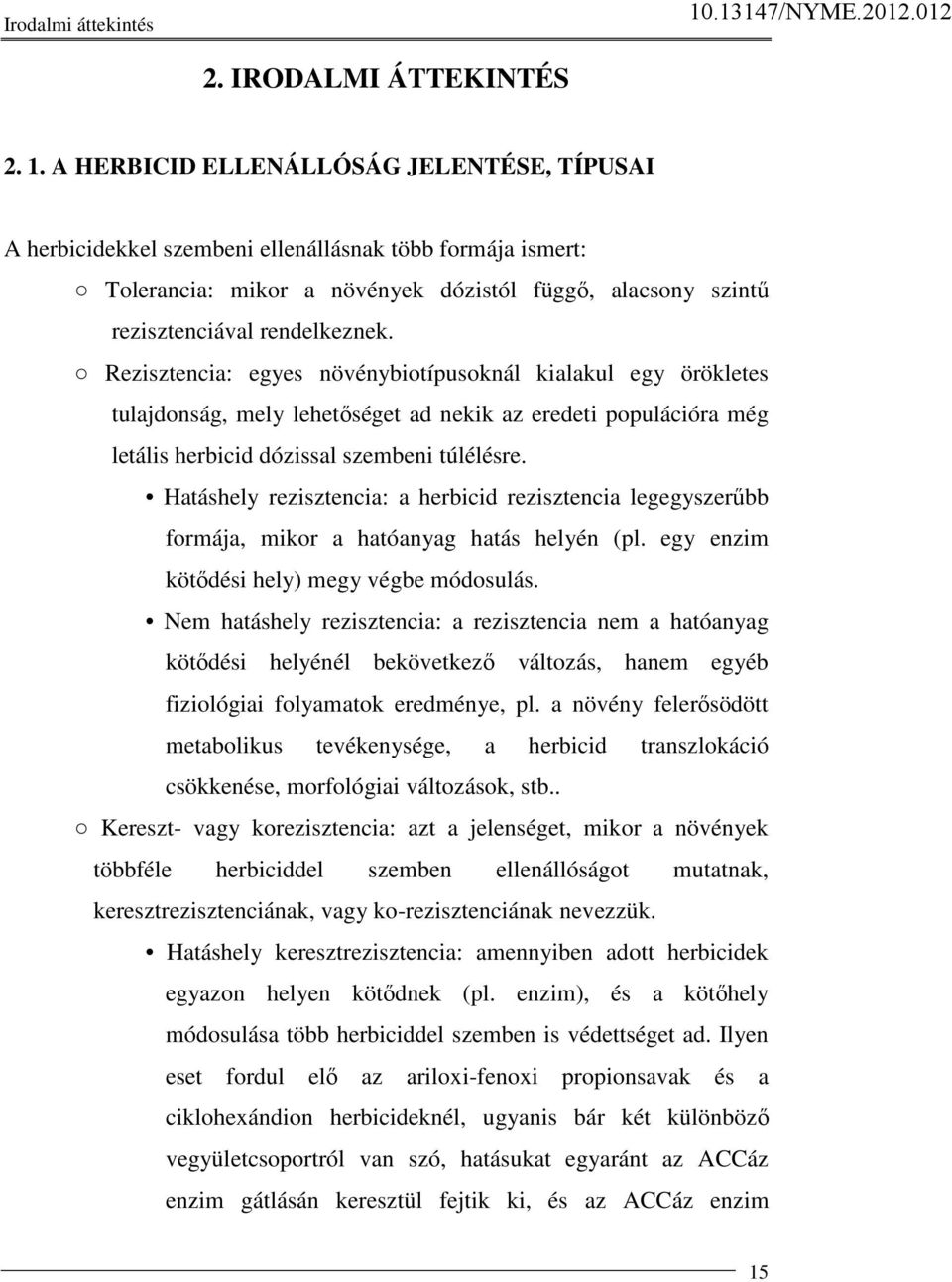 Irodalmi áttekintés 10.13147/NYME.2012.012

2. IRODALMI ÁTTEKINTÉS

2. 1. A HERBICID ELLENÁLLÓSÁG JELENTÉSE, TÍPUSAI

A herbicidekkel szembeni ellenállásnak több formája ismert:

○ Tolerancia: mikor a növények dózistól függő, alacsony szintű rezisztenciával rendelkeznek.

○ Rezisztencia: egyes növénybiotípusoknál kialakul egy örökletes tulajdonság, mely lehetőséget ad nekik az eredeti populációra még letális herbicid dózissal szembeni túlélésre.

• Hatáshely rezisztencia: a herbicid rezisztencia legegyszerűbb formája, mikor a hatóanyag hatás helyén (pl. egy enzim kötődési hely) megy végbe módosulás.

• Nem hatáshely rezisztencia: a rezisztencia nem a hatóanyag kötődési helyénél bekövetkező változás, hanem egyéb fiziológiai folyamatok eredménye, pl. a növény felerősödött metabolikus tevékenysége, a herbicid transzlokáció csökkenése, morfológiai változások, stb..

○ Kereszt- vagy korezisztencia: azt a jelenséget, mikor a növények többféle herbiciddel szemben ellenállóságot mutatnak, keresztrezisztenciának, vagy ko-rezisztenciának nevezzük.

• Hatáshely keresztrezisztencia: amennyiben adott herbicidek egyazon helyen kötődnek (pl. enzim), és a kötőhely módosulása több herbiciddel szemben is védettséget ad. Ilyen eset fordul elő az ariloxi-fenoxi propionsavak és a ciklohexándion herbicideknél, ugyanis bár két különböző vegyületcsoportról van szó, hatásukat egyaránt az ACCáz enzim gátlásán keresztül fejtik ki, és az ACCáz enzim

15